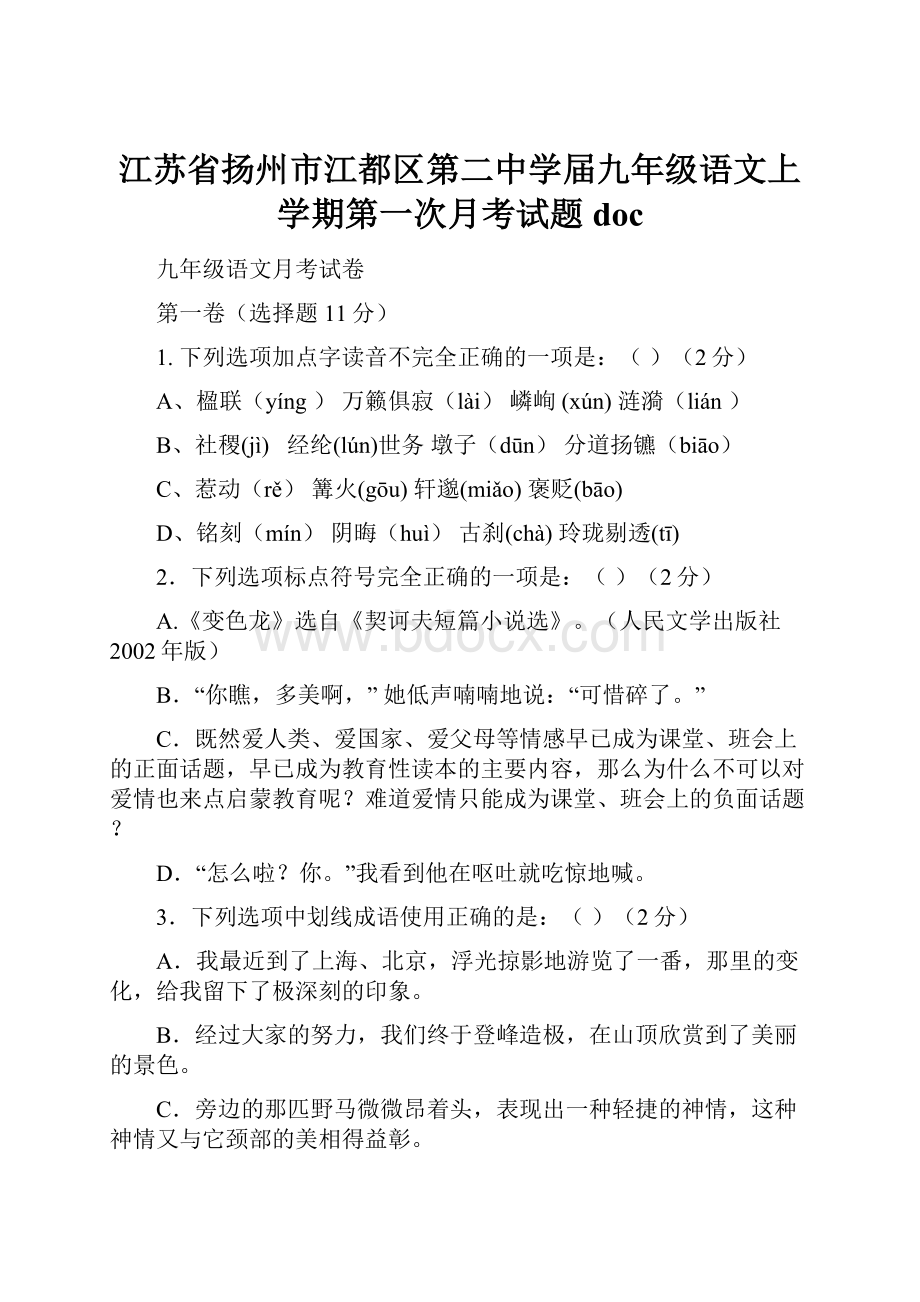 江苏省扬州市江都区第二中学届九年级语文上学期第一次月考试题 doc

九年级语文月考试卷

第一卷（选择题 11 分）

1. 下列选项加点字读音不完全正确的一项是：（ ）（2 分）

A、楹联（yíng ） 万籁俱寂（lài） 嶙峋 (xún) 涟漪（lián ）

B、社稷(jì) 经纶(lún)世务 墩子（dūn） 分道扬镳（biāo）

C、惹动（rě） 篝火(gōu) 轩邈(miǎo) 褒贬(bāo)

D、铭刻（mín） 阴晦（huì） 古刹(chà) 玲珑剔透(tī)

2．下列选项标点符号完全正确的一项是：（ ）（2 分）

A.《变色龙》选自《契诃夫短篇小说选》。（人民文学出版社 2002 年版）

B．“你瞧，多美啊，” 她低声喃喃地说：“可惜碎了。”

C．既然爱人类、爱国家、爱父母等情感早已成为课堂、班会上的正面话题，早已成为教育性读本的主要内容，那么为什么不可以对爱情也来点启蒙教育呢？难道爱情只能成为课堂、班会上的负面话题？

D．“怎么啦？你。”我看到他在呕吐就吃惊地喊。

3．下列选项中划线成语使用正确的是：（ ）（2 分）

A．我最近到了上海、北京，浮光掠影地游览了一番，那里的变化，给我留下了极深刻的印象。

B．经过大家的努力，我们终于登峰造极，在山顶欣赏到了美丽的景色。

C．旁边的那匹野马微微昂着头，表现出一种轻捷的神情，这种神情又与它颈部的美相得益彰。

www.bdocx.com